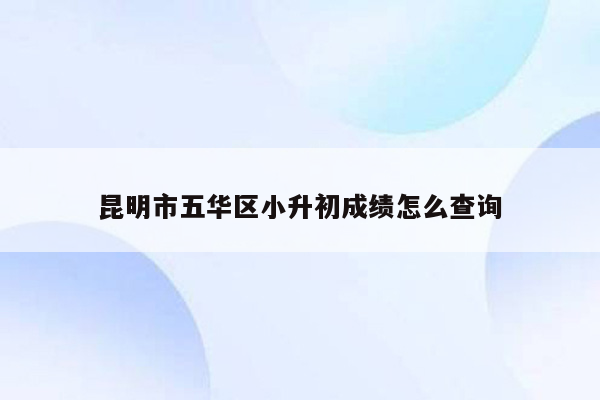 昆明市五华区小升初成绩怎么查询